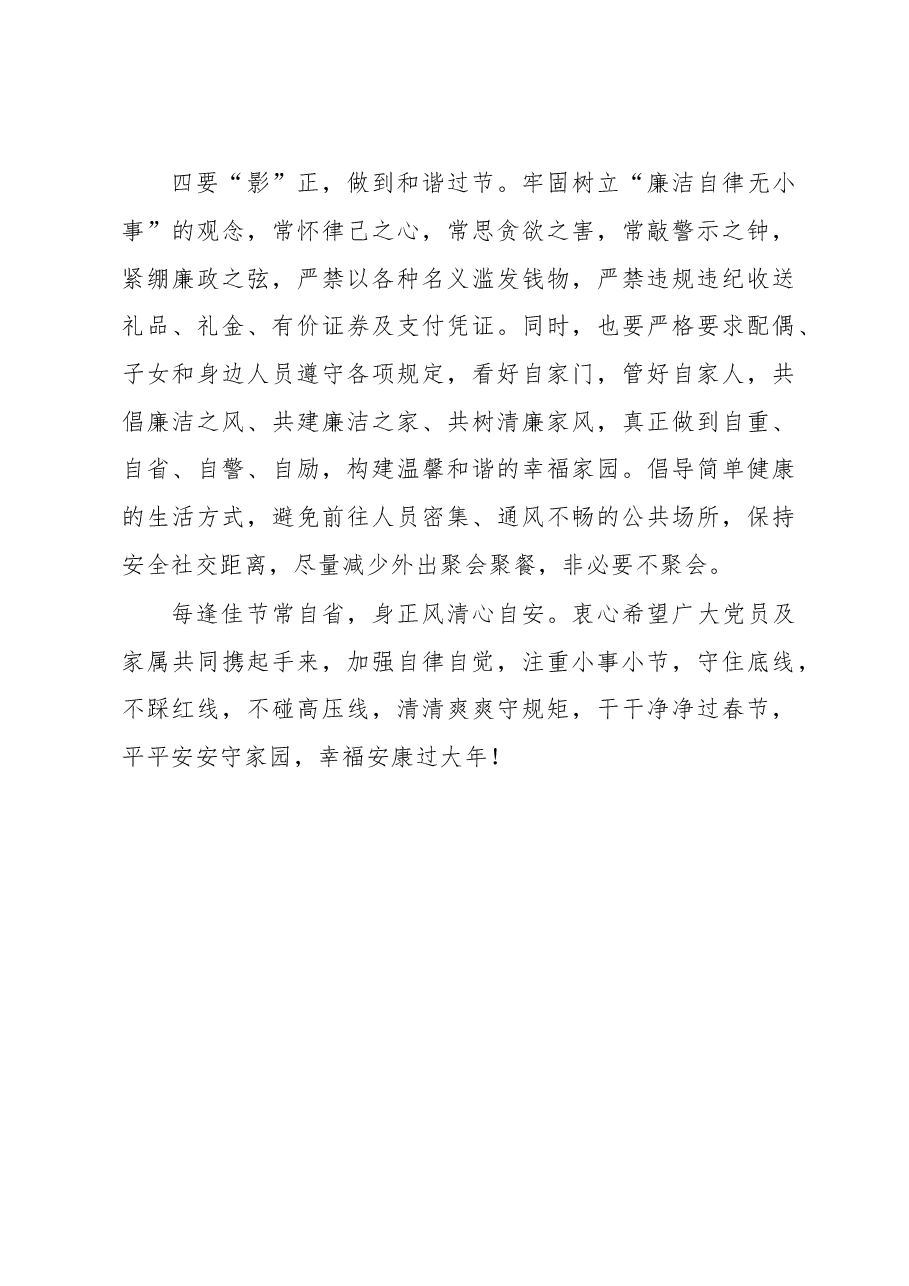 四要“影”正，做到和谐过节。牢固树立“廉洁自律无小事”的观念，常怀律己之心，常思贪欲之害，常敲警示之钟，紧绷廉政之弦，严禁以各种名义滥发钱物，严禁违规违纪收送礼品、礼金、有价证券及支付凭证。同时，也要严格要求配偶、子女和身边人员遵守各项规定，看好自家门，管好自家人，共倡廉洁之风、共建廉洁之家、共树清廉家风，真正做到自重、自省、自警、自励，构建温馨和谐的幸福家园。倡导简单健康的生活方式，避免前往人员密集、通风不畅的公共场所，保持安全社交距离，尽量减少外出聚会聚餐，非必要不聚会。

每逢佳节常自省，身正风清心自安。衷心希望广大党员及家属共同携起手来，加强自律自觉，注重小事小节，守住底线，不踩红线，不碰高压线，清清爽爽守规矩，干干净净过春节，平平安安守家园，幸福安康过大年！